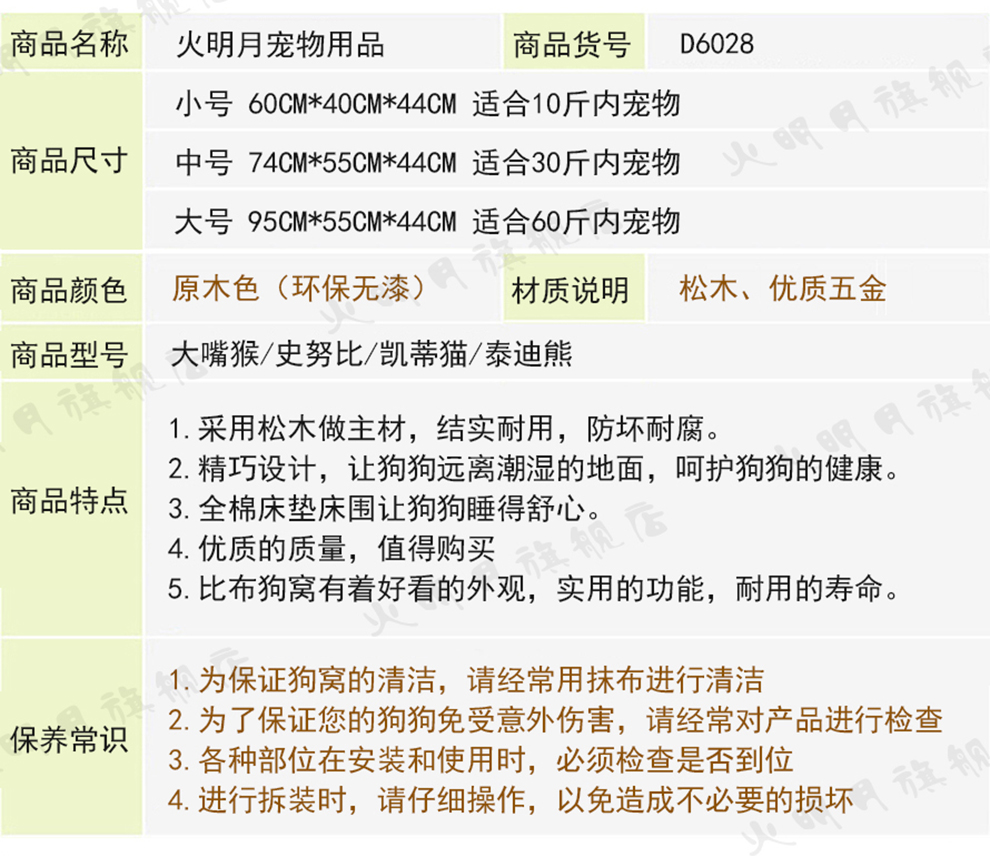 商品名称
火明月宠物用品
商品货号
D6028

商品尺寸
小号 60CM*40CM*44CM 适合10斤内宠物
中号 74CM*55CM*44CM 适合30斤内宠物
大号 95CM*55CM*44CM 适合60斤内宠物

商品颜色
原木色（环保无漆）
材质说明
松木、优质五金

商品型号
大嘴猴/史努比/凯蒂猫/泰迪熊

商品特点
1.采用松木做主材，结实耐用，防坏耐腐。
2.精巧设计，让狗狗远离潮湿的地面，呵护狗狗的健康。
3.全棉床垫床围让狗狗睡得舒心。
4.优质的质量，值得购买
5.比布狗窝有着好看的外观，实用的功能，耐用的寿命。

保养常识
1.为保证狗窝的清洁，请经常用抹布进行清洁
2.为了保证您的狗狗免受意外伤害，请经常对产品进行检查
3.各种部位在安装和使用时，必须检查是否到位
4.进行拆装时，请仔细操作，以免造成不必要的损坏

火明月旗舰店